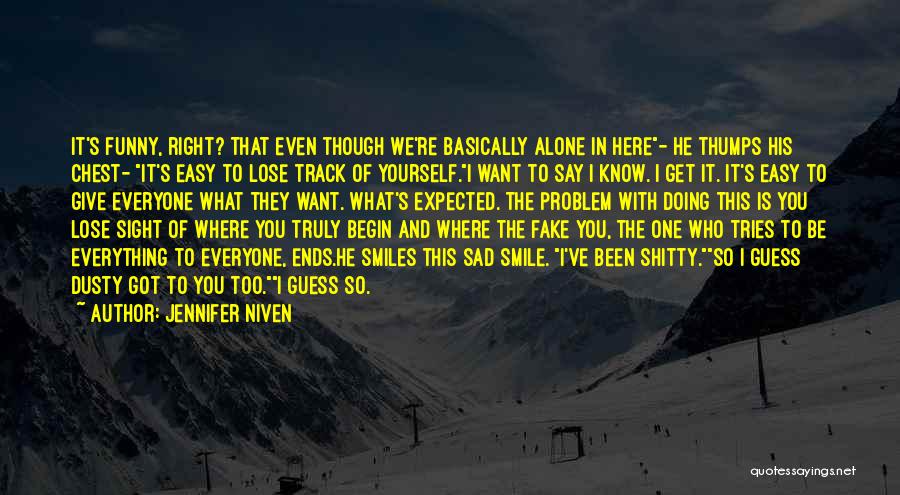 IT'S FUNNY, RIGHT? THAT EVEN THOUGH WE'RE BASICALLY ALONE IN HERE"- HE THUMPS HIS CHEST- "IT'S EASY TO LOSE TRACK OF YOURSELF."I WANT TO SAY I KNOW. I GET IT. IT'S EASY TO GIVE EVERYONE WHAT THEY WANT. WHAT'S EXPECTED. THE PROBLEM WITH DOING THIS IS YOU LOSE SIGHT OF WHERE YOU TRULY BEGIN AND WHERE THE FAKE YOU, THE ONE WHO TRIES TO BE EVERYTHING TO EVERYONE, ENDS.HE SMILES THIS SAD SMILE. "I'VE BEEN SHITTY.""SO I GUESS DUSTY GOT TO YOU TOO.""I GUESS SO.

~ AUTHOR: JENNIFER NIVEN

quotessayings.net